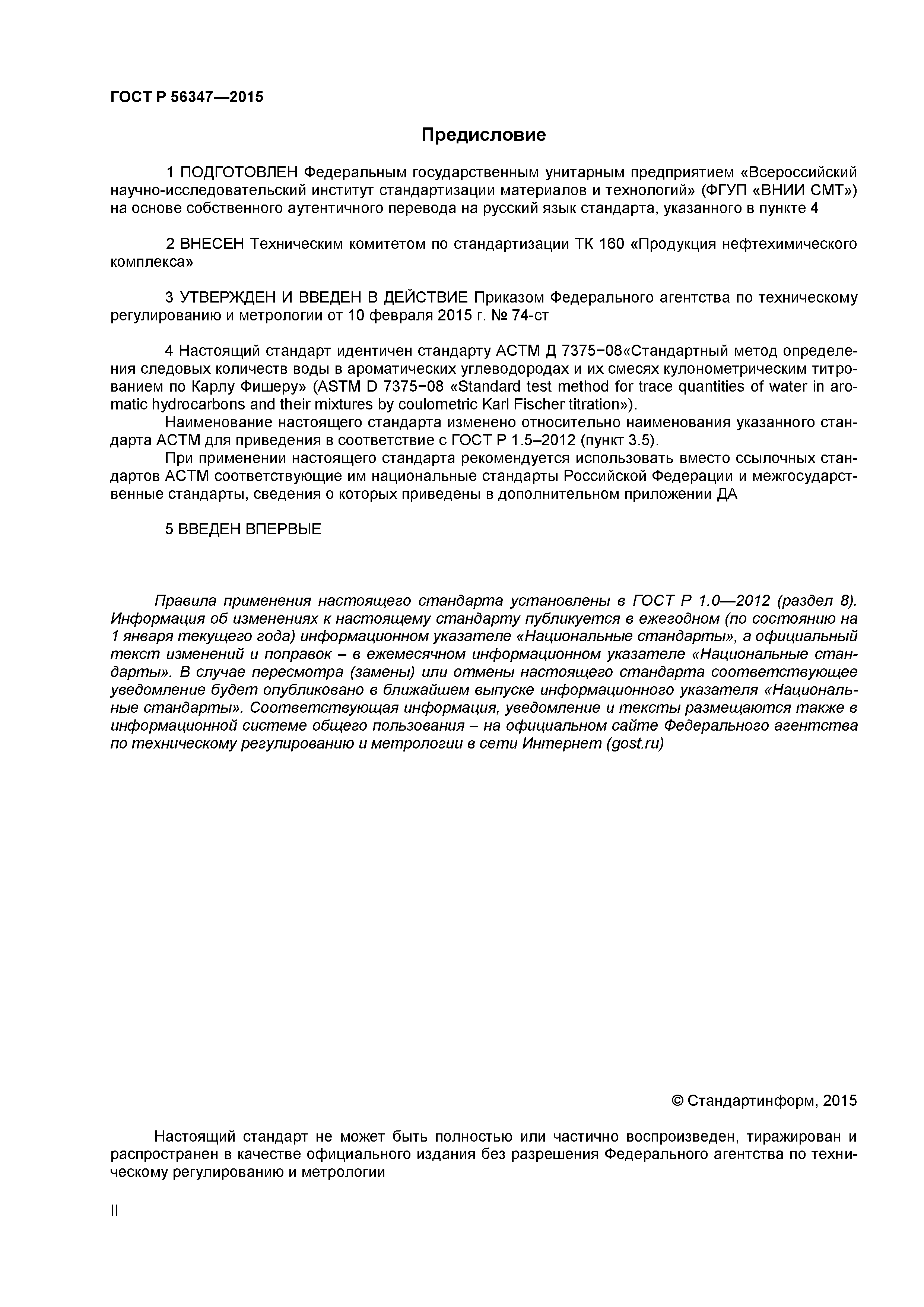 ГОСТ Р 56347—2015

Предисловие

1 ПОДГОТОВЛЕН Федеральным государственным унитарным предприятием «Всероссийский научно-исследовательский институт стандартизации материалов и технологий» (ФГУП «ВНИИ СМТ») на основе собственного аутентичного перевода на русский язык стандарта, указанного в пункте 4

2 ВНЕСЕН Техническим комитетом по стандартизации ТК 160 «Продукция нефтехимического комплекса»

3 УТВЕРЖДЕН И ВВЕДЕН В ДЕЙСТВИЕ Приказом Федерального агентства по техническому регулированию и метрологии от 10 февраля 2015 г. № 74-ст

4 Настоящий стандарт идентичен стандарту АСТМ Д 7375−08«Стандартный метод определения следовых количеств воды в ароматических углеводородах и их смесях кулонометрическим титрованием по Карлу Фишеру» (ASTM D 7375−08 «Standard test method for trace quantities of water in aromatic hydrocarbons and their mixtures by coulometric Karl Fischer titration»).

Наименование настоящего стандарта изменено относительно наименования указанного стандарта АСТМ для приведения в соответствие с ГОСТ Р 1.5–2012 (пункт 3.5).

При применении настоящего стандарта рекомендуется использовать вместо ссылочных стандартов АСТМ соответствующие им национальные стандарты Российской Федерации и межгосударственные стандарты, сведения о которых приведены в дополнительном приложении ДА

5 ВВЕДЕН ВПЕРВЫЕ

Правила применения настоящего стандарта установлены в ГОСТ Р 1.0—2012 (раздел 8). Информация об изменениях к настоящему стандарту публикуется в ежегодном (по состоянию на 1 января текущего года) информационном указателе «Национальные стандарты», а официальный текст изменений и поправок – в ежемесячном информационном указателе «Национальные стандарты». В случае пересмотра (замены) или отмены настоящего стандарта соответствующее уведомление будет опубликовано в ближайшем выпуске информационного указателя «Национальные стандарты». Соответствующая информация, уведомление и тексты размещаются также в информационной системе общего пользования – на официальном сайте Федерального агентства по техническому регулированию и метрологии в сети Интернет (gost.ru)

© Стандартинформ, 2015

Настоящий стандарт не может быть полностью или частично воспроизведен, тиражирован и распространен в качестве официального издания без разрешения Федерального агентства по техническому регулированию и метрологии

II